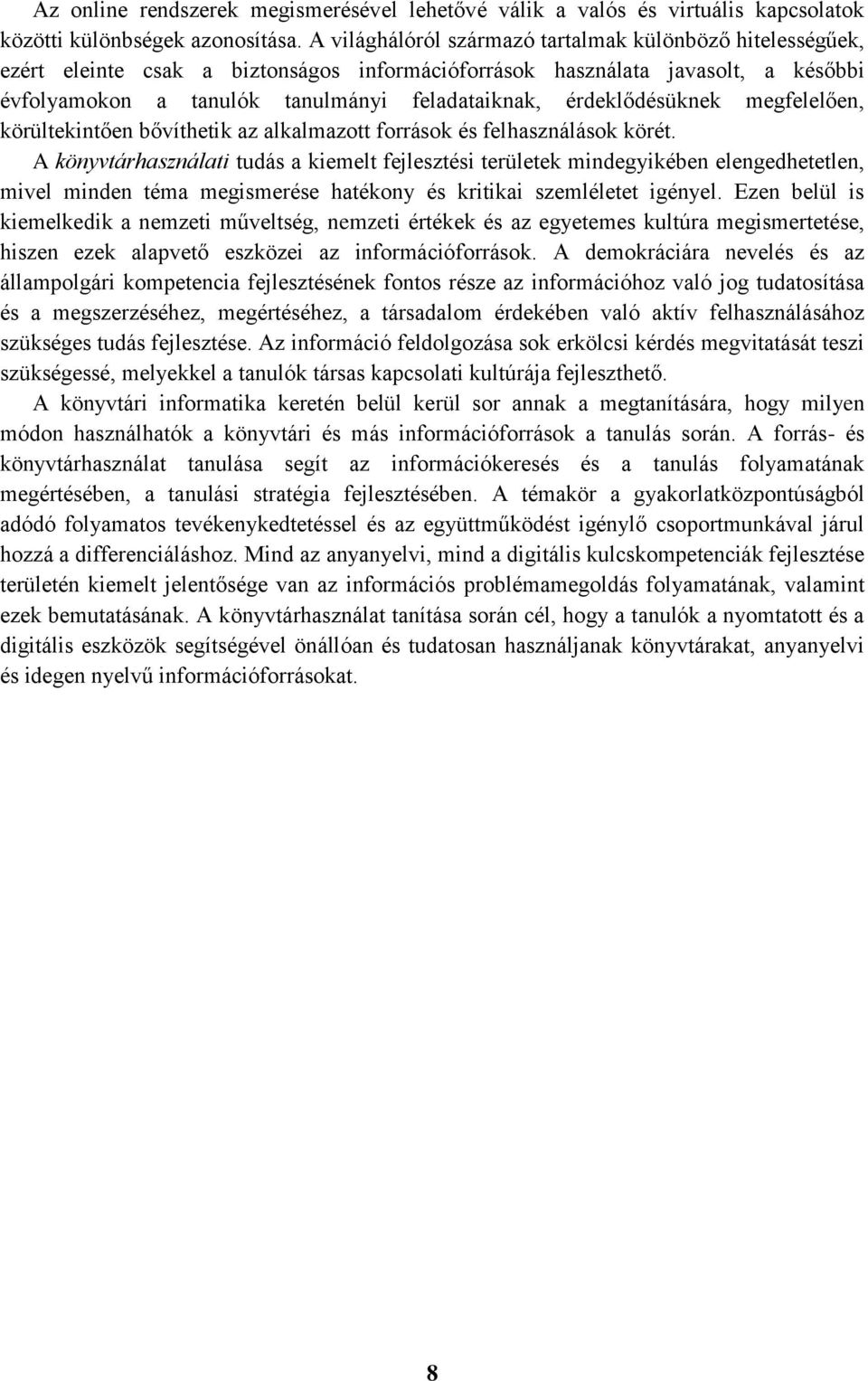 Az online rendszerek megismerésével lehetővé válik a valós és virtuális kapcsolatok közötti különbségek azonosítása. A világhálóról származó tartalmak különböző hitelességűek, ezért eleinte csak a biztonságos információforrások használata javasolt, a későbbi évfolyamokon a tanulók tanulmányi feladataiknak, érdeklődésüknek megfelelően, körültekintően bővíthetik az alkalmazott források és felhasználások körét.

A könyvtárhasználati tudás a kiemelt fejlesztési területek mindegyikében elengedhetetlen, mivel minden téma megismerése hatékony és kritikai szemléletet igényel. Ezen belül is kiemelkedik a nemzeti műveltség, nemzeti értékek és az egyetemes kultúra megismertetése, hiszen ezek alapvető eszközei az információforrások. A demokráciára nevelés és az állampolgári kompetencia fejlesztésének fontos része az információhoz való jog tudatosítása és a megszerzéséhez, megértéséhez, a társadalom érdekében való aktív felhasználásához szükséges tudás fejlesztése. Az információ feldolgozása sok erkölcsi kérdés megvitatását teszi szükségessé, melyekkel a tanulók társas kapcsolati kultúrája fejleszthető.

A könyvtári informatika keretén belül kerül sor annak a megtanítására, hogy milyen módon használhatók a könyvtári és más információforrások a tanulás során. A forrás- és könyvtárhasználat tanulása segít az információkeresés és a tanulás folyamatának megértésében, a tanulási stratégia fejlesztésében. A témakör a gyakorlatközpontúságból adódó folyamatos tevékenykedtetéssel és az együttműködést igénylő csoportmunkával járul hozzá a differenciáláshoz. Mind az anyanyelvi, mind a digitális kulcskompetenciák fejlesztése területén kiemelt jelentősége van az információs problémamegoldás folyamatának, valamint ezek bemutatásának. A könyvtárhasználat tanítása során cél, hogy a tanulók a nyomtatott és a digitális eszközök segítségével önállóan és tudatosan használjanak könyvtárakat, anyanyelvi és idegen nyelvű információforrásokat.

8